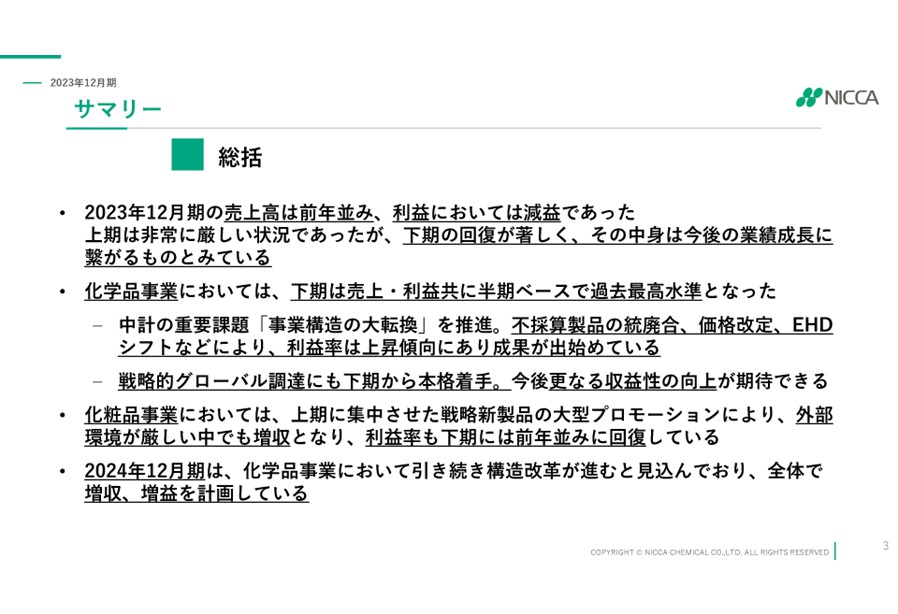 2023年12月期

サマリー

NICCA

総括

• 2023年12月期の売上高は前年並み、利益においては減益であった
上期は非常に厳しい状況であったが、下期の回復が著しく、その中身は今後の業績成長に繋がるものとみている

• 化学品事業においては、下期は売上・利益共に半期ベースで過去最高水準となった

– 中計の重要課題「事業構造の大転換」を推進。不採算製品の統廃合、価格改定、EHDシフトなどにより、利益率は上昇傾向にあり成果が出始めている

– 戦略的グローバル調達にも下期から本格着手。今後更なる収益性の向上が期待できる

• 化粧品事業においては、上期に集中させた戦略新製品の大型プロモーションにより、外部環境が厳しい中でも増収となり、利益率も下期には前年並みに回復している

• 2024年12月期は、化学品事業において引き続き構造改革が進むと見込んでおり、全体で増収、増益を計画している

COPYRIGHT © NICCA CHEMICAL CO.,LTD. ALL RIGHTS RESERVED

3